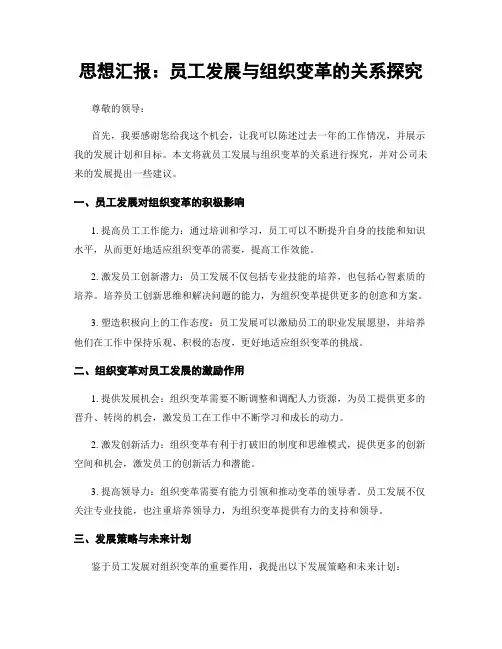 思想汇报：员工发展与组织变革的关系探究

尊敬的领导：

首先，我要感谢您给我这个机会，让我可以陈述过去一年的工作情况，并展示我的发展计划和目标。本文将就员工发展与组织变革的关系进行探究，并对公司未来的发展提出一些建议。

一、员工发展对组织变革的积极影响

1. 提高员工工作能力：通过培训和学习，员工可以不断提升自身的技能和知识水平，从而更好地适应组织变革的需要，提高工作效能。

2. 激发员工创新潜力：员工发展不仅包括专业技能的培养，也包括心智素质的培养。培养员工创新思维和解决问题的能力，为组织变革提供更多的创意和方案。

3. 塑造积极向上的工作态度：员工发展可以激励员工的职业发展愿望，并培养他们在工作中保持乐观、积极的态度，更好地适应组织变革的挑战。

二、组织变革对员工发展的激励作用

1. 提供发展机会：组织变革需要不断调整和调配人力资源，为员工提供更多的晋升、转岗的机会，激发员工在工作中不断学习和成长的动力。

2. 激发创新活力：组织变革有利于打破旧的制度和思维模式，提供更多的创新空间和机会，激发员工的创新活力和潜能。

3. 提高领导力：组织变革需要有能力引领和推动变革的领导者。员工发展不仅关注专业技能，也注重培养领导力，为组织变革提供有力的支持和领导。

三、发展策略与未来计划

鉴于员工发展对组织变革的重要作用，我提出以下发展策略和未来计划：